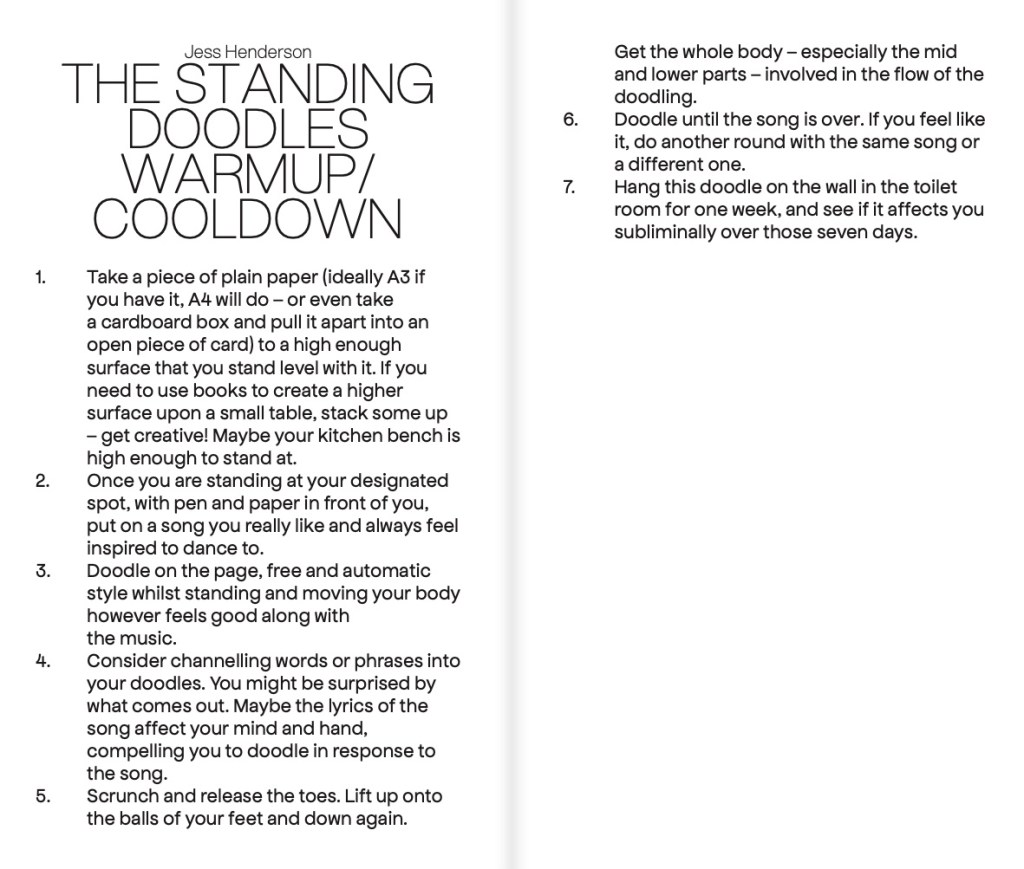 Jess Henderson

THE STANDING DOODLES WARMUP/ COOLDOWN

1. Take a piece of plain paper (ideally A3 if you have it, A4 will do – or even take a cardboard box and pull it apart into an open piece of card) to a high enough surface that you stand level with it. If you need to use books to create a higher surface upon a small table, stack some up – get creative! Maybe your kitchen bench is high enough to stand at.
2. Once you are standing at your designated spot, with pen and paper in front of you, put on a song you really like and always feel inspired to dance to.
3. Doodle on the page, free and automatic style whilst standing and moving your body however feels good along with the music.
4. Consider channelling words or phrases into your doodles. You might be surprised by what comes out. Maybe the lyrics of the song affect your mind and hand, compelling you to doodle in response to the song.
5. Scrunch and release the toes. Lift up onto the balls of your feet and down again. Get the whole body – especially the mid and lower parts – involved in the flow of the doodling.
6. Doodle until the song is over. If you feel like it, do another round with the same song or a different one.
7. Hang this doodle on the wall in the toilet room for one week, and see if it affects you subliminally over those seven days.